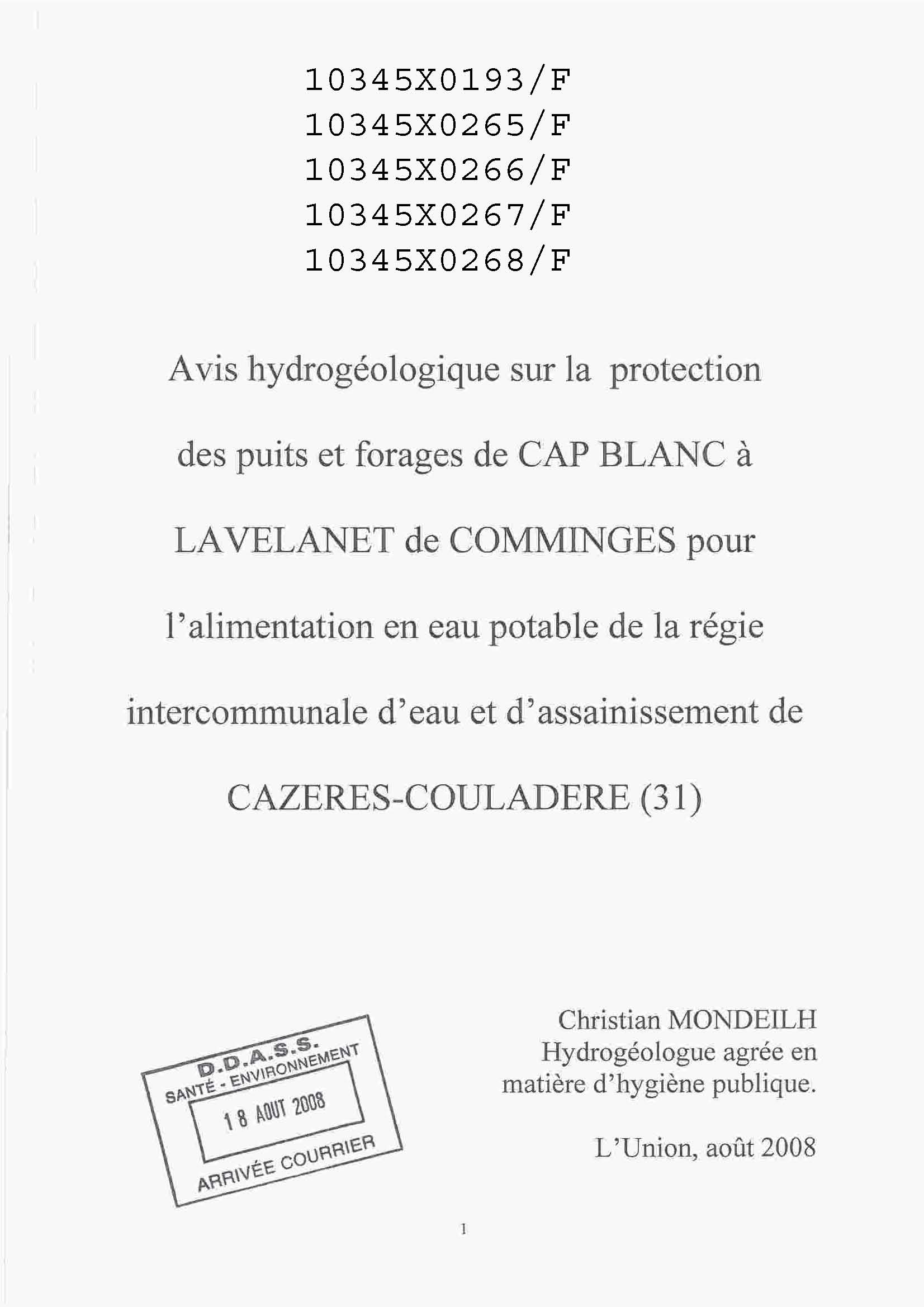 10345X0193/F
10345X0265/F
10345X0266/F
10345X0267/F
10345X0268/F

Avis hydrogéologique sur la protection des puits et forages de CAP BLANC à LAVELANET de COMMINGES pour l'alimentation en eau potable de la régie intercommunale d'eau et d'assainissement de CAZERES-COULADERE (31)

D.D.A.S.S.
SANTÉ - ENVIRONNEMENT
18 AOUT 2008
ARRIVÉE COURRIER

Christian MONDEILH
Hydrogéologue agrée en matière d'hygiène publique.

L'Union, août 2008

1